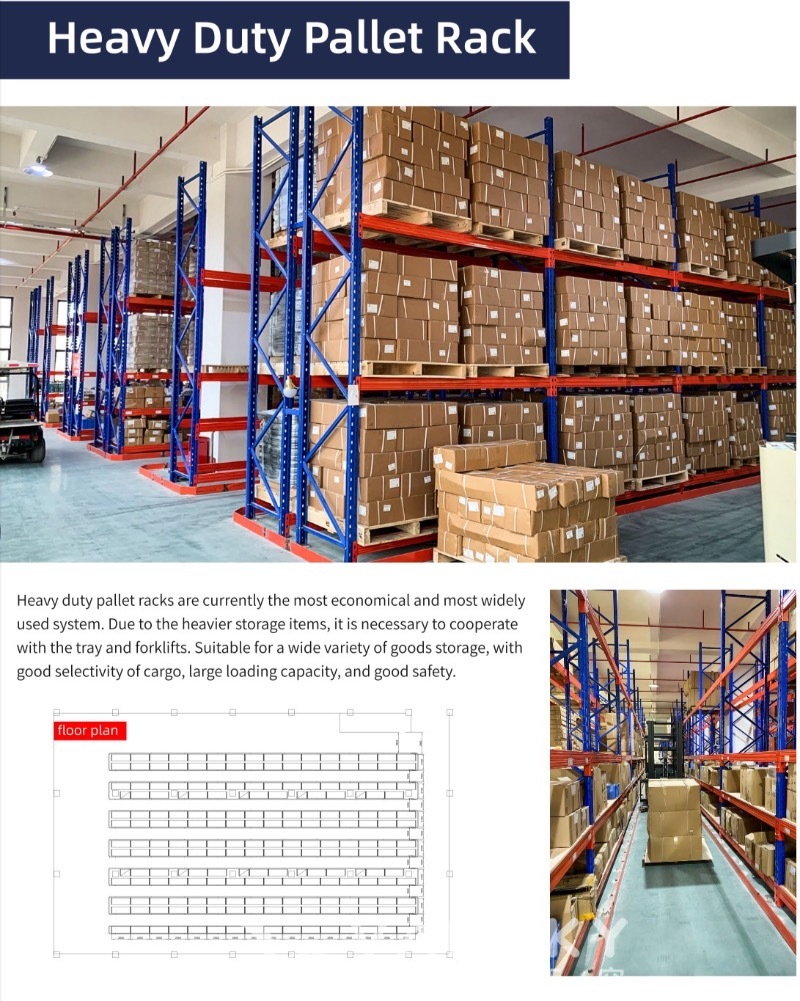 Heavy Duty Pallet Rack

Heavy duty pallet racks are currently the most economical and most widely used system. Due to the heavier storage items, it is necessary to cooperate with the tray and forklifts. Suitable for a wide variety of goods storage, with good selectivity of cargo, large loading capacity, and good safety.

floor plan